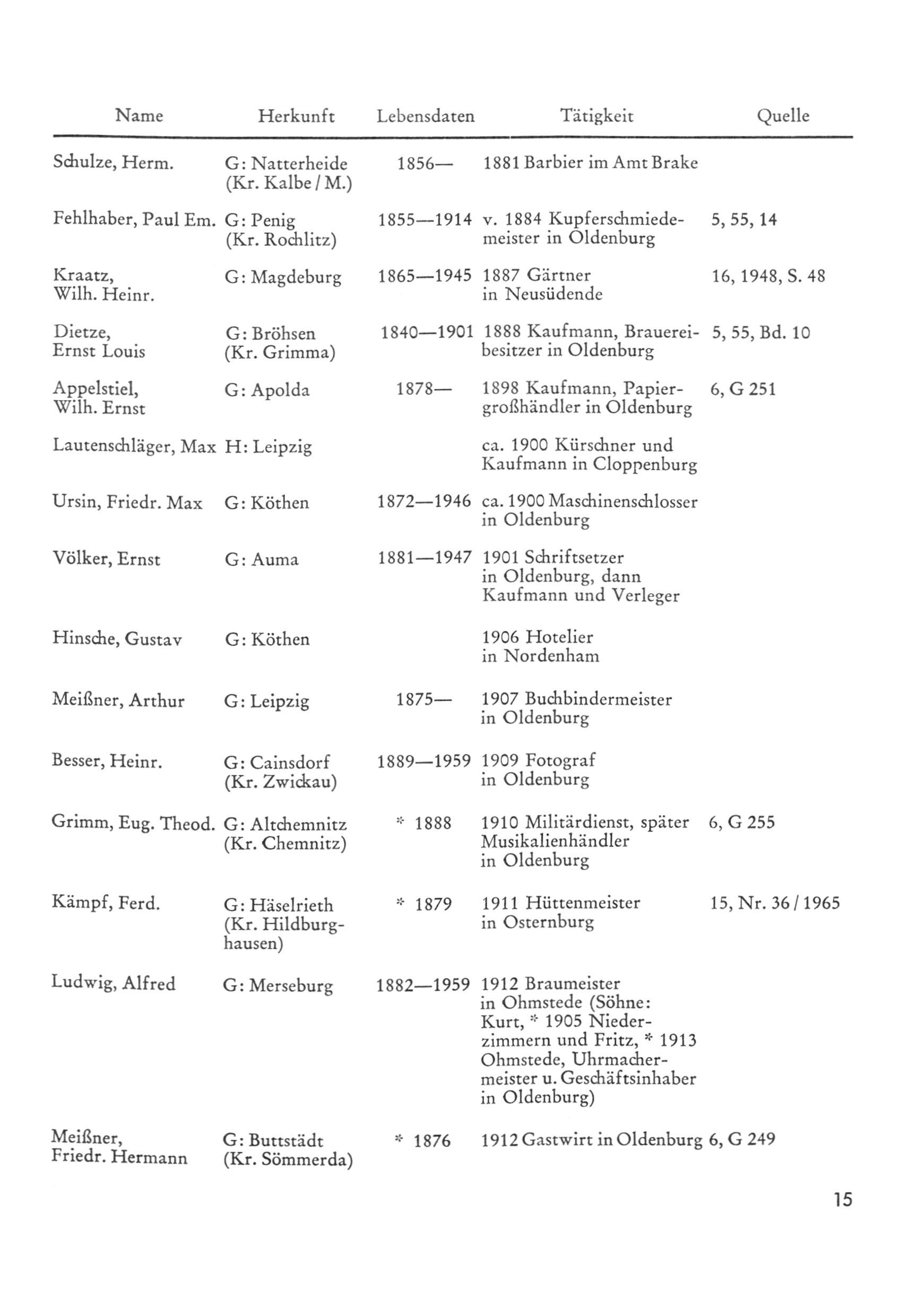 | Name | Herkunft | Lebensdaten | Tätigkeit | Quelle |
|---|---|---|---|---|
| Schulze, Herm. | G: Natterheide (Kr. Kalbe / M.) | 1856— | 1881 Barbier im Amt Brake | |
| Fehlhaber, Paul Em. | G: Penig (Kr. Rochlitz) | 1855—1914 | v. 1884 Kupferschmiedemeister in Oldenburg | 5, 55, 14 |
| Kraatz, Wilh. Heinr. | G: Magdeburg | 1865—1945 | 1887 Gärtner in Neusüdende | 16, 1948, S. 48 |
| Dietze, Ernst Louis | G: Bröhsen (Kr. Grimma) | 1840—1901 | 1888 Kaufmann, Brauereibesitzer in Oldenburg | 5, 55, Bd. 10 |
| Appelstiel, Wilh. Ernst | G: Apolda | 1878— | 1898 Kaufmann, Papiergroßhändler in Oldenburg | 6, G 251 |
| Lautenschläger, Max | H: Leipzig | | ca. 1900 Kürschner und Kaufmann in Cloppenburg | |
| Ursin, Friedr. Max | G: Köthen | 1872—1946 | ca. 1900 Maschinenschlosser in Oldenburg | |
| Völker, Ernst | G: Auma | 1881—1947 | 1901 Schriftsetzer in Oldenburg, dann Kaufmann und Verleger | |
| Hinsche, Gustav | G: Köthen | | 1906 Hotelier in Nordenham | |
| Meißner, Arthur | G: Leipzig | 1875— | 1907 Buchbindermeister in Oldenburg | |
| Besser, Heinr. | G: Cainsdorf (Kr. Zwickau) | 1889—1959 | 1909 Fotograf in Oldenburg | |
| Grimm, Eug. Theod. | G: Altchemnitz (Kr. Chemnitz) | * 1888 | 1910 Militärdienst, später Musikalienhändler in Oldenburg | 6, G 255 |
| Kämpf, Ferd. | G: Häselrieth (Kr. Hildburghausen) | * 1879 | 1911 Hüttenmeister in Osternburg | 15, Nr. 36 / 1965 |
| Ludwig, Alfred | G: Merseburg | 1882—1959 | 1912 Braumeister in Ohmstede (Söhne: Kurt, * 1905 Niederzimmern und Fritz, * 1913 Ohmstede, Uhrmachermeister u. Geschäftsinhaber in Oldenburg) | |
| Meißner, Friedr. Hermann | G: Buttstädt (Kr. Sömmerda) | * 1876 | 1912 Gastwirt in Oldenburg | 6, G 249 |

15